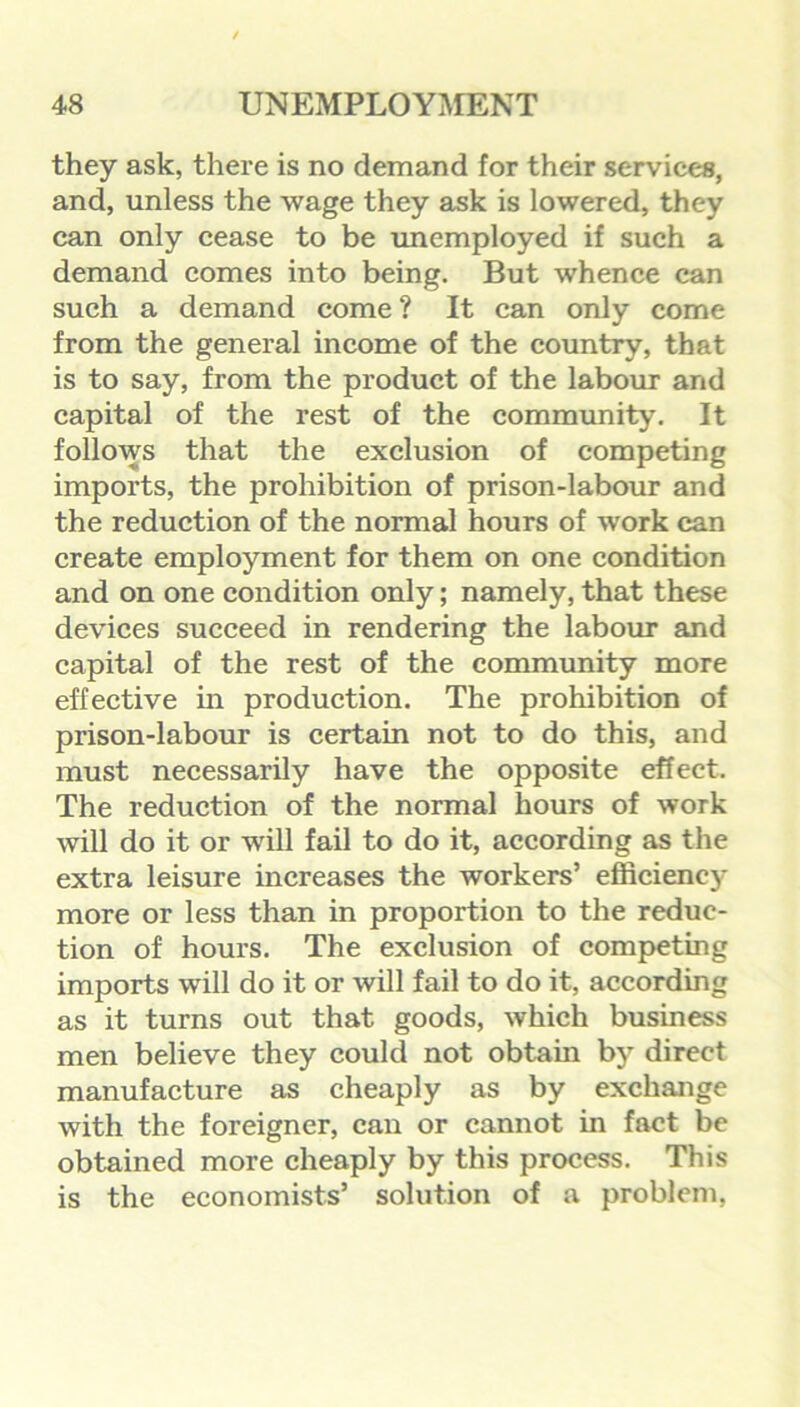 48 UNEMPLOYMENT

they ask, there is no demand for their services, and, unless the wage they ask is lowered, they can only cease to be unemployed if such a demand comes into being. But whence can such a demand come? It can only come from the general income of the country, that is to say, from the product of the labour and capital of the rest of the community. It follows that the exclusion of competing imports, the prohibition of prison-labour and the reduction of the normal hours of work can create employment for them on one condition and on one condition only; namely, that these devices succeed in rendering the labour and capital of the rest of the community more effective in production. The prohibition of prison-labour is certain not to do this, and must necessarily have the opposite effect. The reduction of the normal hours of work will do it or will fail to do it, according as the extra leisure increases the workers' efficiency more or less than in proportion to the reduction of hours. The exclusion of competing imports will do it or will fail to do it, according as it turns out that goods, which business men believe they could not obtain by direct manufacture as cheaply as by exchange with the foreigner, can or cannot in fact be obtained more cheaply by this process. This is the economists' solution of a problem,